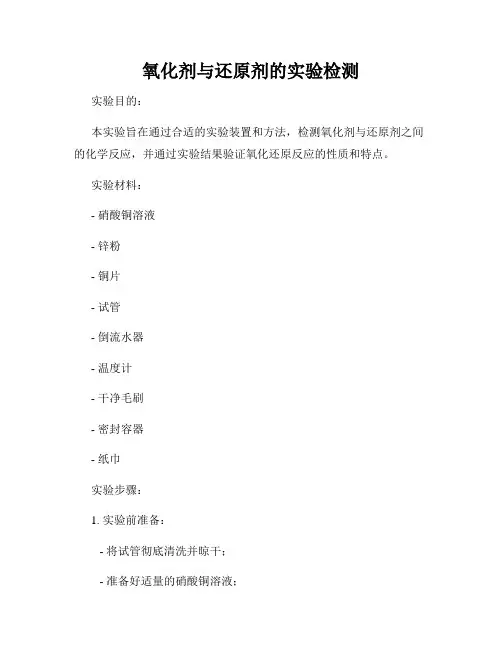 氧化剂与还原剂的实验检测

实验目的：

本实验旨在通过合适的实验装置和方法，检测氧化剂与还原剂之间的化学反应，并通过实验结果验证氧化还原反应的性质和特点。

实验材料：

- 硝酸铜溶液

- 锌粉

- 铜片

- 试管

- 倒流水器

- 温度计

- 干净毛刷

- 密封容器

- 纸巾

实验步骤：

1. 实验前准备：

- 将试管彻底清洗并晾干；

- 准备好适量的硝酸铜溶液；